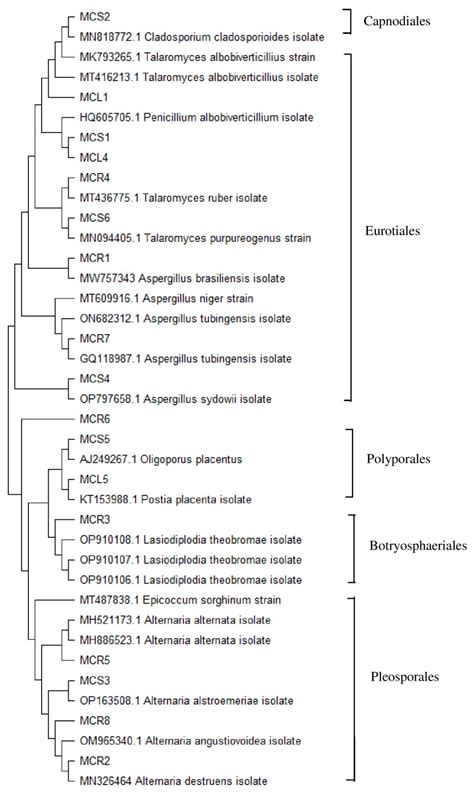 MCS2
MN818772.1 Cladosporium cladosporioides isolate
MK793265.1 Talaromyces albobiverticillius strain
MT416213.1 Talaromyces albobiverticillius isolate
MCL1
HQ605705.1 Penicillium albobiverticillium isolate
MCS1
MCL4
MCR4
MT436775.1 Talaromyces ruber isolate
MCS6
MN094405.1 Talaromyces purpureogenus strain
MCR1
MW757343 Aspergillus brasiliensis isolate
MT609916.1 Aspergillus niger strain
ON682312.1 Aspergillus tubingensis isolate
MCR7
GQ118987.1 Aspergillus tubingensis isolate
MCS4
OP797658.1 Aspergillus sydowii isolate
MCR6
MCS5
AJ249267.1 Oligoporus placentus
MCL5
KT153988.1 Postia placenta isolate
MCR3
OP910108.1 Lasiodiplodia theobromae isolate
OP910107.1 Lasiodiplodia theobromae isolate
OP910106.1 Lasiodiplodia theobromae isolate
MT487838.1 Epicoccum sorghinum strain
MH521173.1 Alternaria alternata isolate
MH886523.1 Alternaria alternata isolate
MCR5
MCS3
OP163508.1 Alternaria alstroemeriae isolate
MCR8
OM965340.1 Alternaria angustiovoidea isolate
MCR2
MN326464 Alternaria destruens isolate

Capnodiales
Eurotiales
Polyporales
Botryosphaeriales
Pleosporales